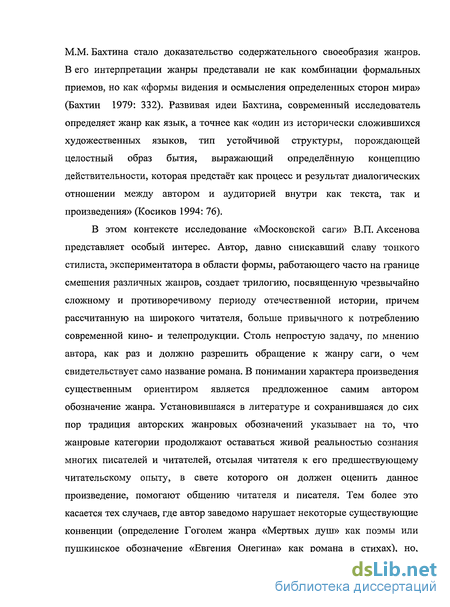 М.М. Бахтина стало доказательство содержательного своеобразия жанров. В его интерпретации жанры представали не как комбинации формальных приемов, но как «формы видения и осмысления определенных сторон мира» (Бахтин 1979: 332). Развивая идеи Бахтина, современный исследователь определяет жанр как язык, а точнее как «один из исторически сложившихся художественных языков, тип устойчивой структуры, порождающей целостный образ бытия, выражающий определённую концепцию действительности, которая предстаёт как процесс и результат диалогических отношении между автором и аудиторией внутри как текста, так и произведения» (Косиков 1994: 76).

В этом контексте исследование «Московской саги» В.П. Аксенова представляет особый интерес. Автор, давно снискавший славу тонкого стилиста, экспериментатора в области формы, работающего часто на границе смешения различных жанров, создает трилогию, посвященную чрезвычайно сложному и противоречивому периоду отечественной истории, причем рассчитанную на широкого читателя, больше привычного к потреблению современной кино- и телепродукции. Столь непростую задачу, по мнению автора, как раз и должно разрешить обращение к жанру саги, о чем свидетельствует само название романа. В понимании характера произведения существенным ориентиром является предложенное самим автором обозначение жанра. Установившаяся в литературе и сохранившаяся до сих пор традиция авторских жанровых обозначений указывает на то, что жанровые категории продолжают оставаться живой реальностью сознания многих писателей и читателей, отсылая читателя к его предшествующему читательскому опыту, в свете которого он должен оценить данное произведение, помогают общению читателя и писателя. Тем более это касается тех случаев, где автор заведомо нарушает некоторые существующие конвенции (определение Гоголем жанра «Мертвых душ» как поэмы или пушкинское обозначение «Евгения Онегина» как романа в стихах), но,

dsLib.net
библиотека диссертаций